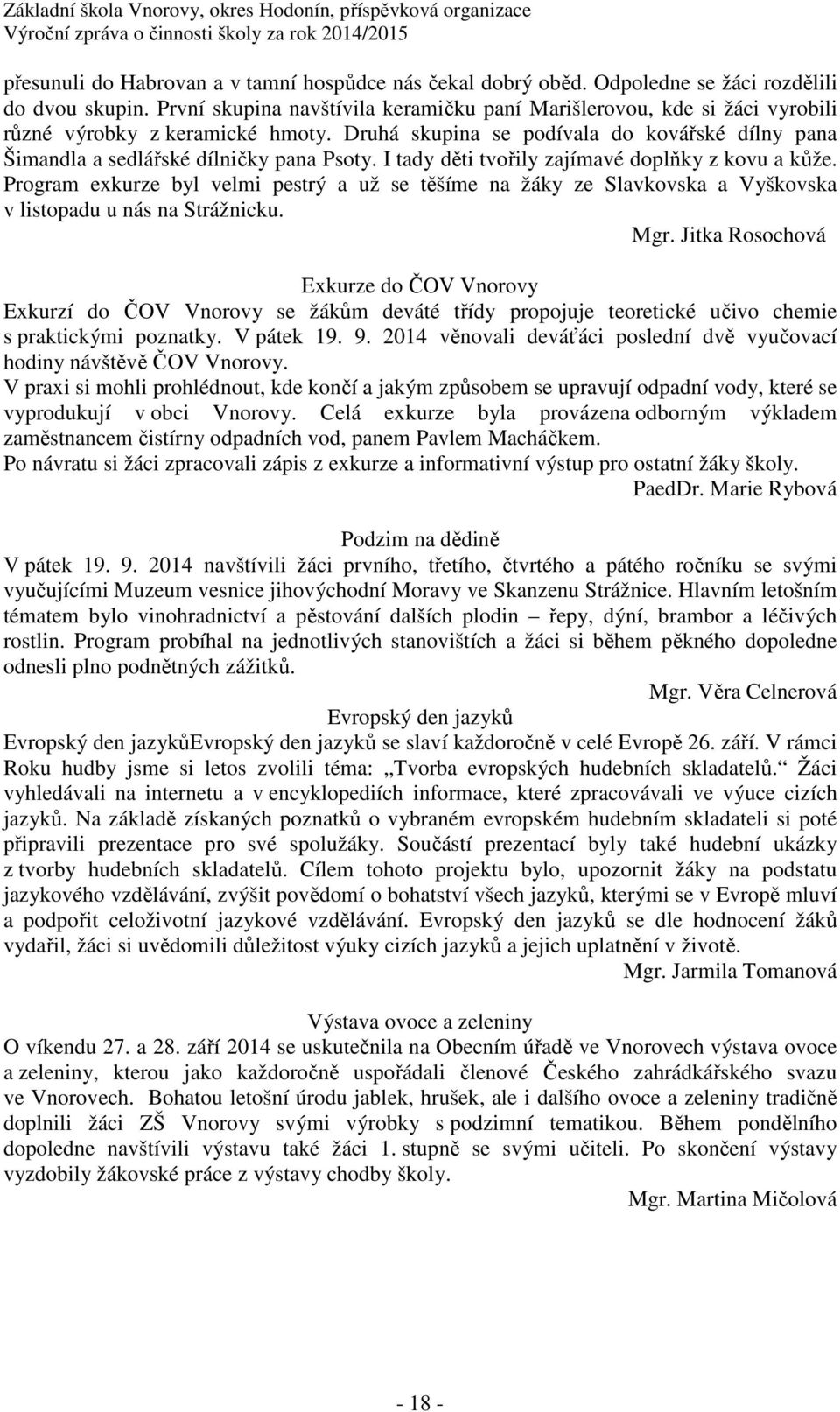 Základní škola Vnorovy, okres Hodonín, příspěvková organizace
Výroční zpráva o činnosti školy za rok 2014/2015

přesunuli do Habrovan a v tamní hospůdce nás čekal dobrý oběd. Odpoledne se žáci rozdělili do dvou skupin. První skupina navštívila keramičku paní Marišlerovou, kde si žáci vyrobili různé výrobky z keramické hmoty. Druhá skupina se podívala do kovářské dílny pana Šimandla a sedlářské dílničky pana Psoty. I tady děti tvořily zajímavé doplňky z kovu a kůže. Program exkurze byl velmi pestrý a už se těšíme na žáky ze Slavkovska a Vyškovska v listopadu u nás na Strážnicku.

Mgr. Jitka Rosochová

Exkurze do ČOV Vnorovy

Exkurzí do ČOV Vnorovy se žákům deváté třídy propojuje teoretické učivo chemie s praktickými poznatky. V pátek 19. 9. 2014 věnovali deváťáci poslední dvě vyučovací hodiny návštěvě ČOV Vnorovy.

V praxi si mohli prohlédnout, kde končí a jakým způsobem se upravují odpadní vody, které se vyprodukují v obci Vnorovy. Celá exkurze byla provázena odborným výkladem zaměstnancem čistírny odpadních vod, panem Pavlem Macháčkem.

Po návratu si žáci zpracovali zápis z exkurze a informativní výstup pro ostatní žáky školy.

PaedDr. Marie Rybová

Podzim na dědině

V pátek 19. 9. 2014 navštívili žáci prvního, třetího, čtvrtého a pátého ročníku se svými vyučujícími Muzeum vesnice jihovýchodní Moravy ve Skanzenu Strážnice. Hlavním letošním tématem bylo vinohradnictví a pěstování dalších plodin – řepy, dýní, brambor a léčivých rostlin. Program probíhal na jednotlivých stanovištích a žáci si během pěkného dopoledne odnesli plno podnětných zážitků.

Mgr. Věra Celnerová

Evropský den jazyků

Evropský den jazykůEvropský den jazyků se slaví každoročně v celé Evropě 26. září. V rámci Roku hudby jsme si letos zvolili téma: „Tvorba evropských hudebních skladatelů.“ Žáci vyhledávali na internetu a v encyklopediích informace, které zpracovávali ve výuce cizích jazyků. Na základě získaných poznatků o vybraném evropském hudebním skladateli si poté připravili prezentace pro své spolužáky. Součástí prezentací byly také hudební ukázky z tvorby hudebních skladatelů. Cílem tohoto projektu bylo, upozornit žáky na podstatu jazykového vzdělávání, zvýšit povědomí o bohatství všech jazyků, kterými se v Evropě mluví a podpořit celoživotní jazykové vzdělávání. Evropský den jazyků se dle hodnocení žáků vydařil, žáci si uvědomili důležitost výuky cizích jazyků a jejich uplatnění v životě.

Mgr. Jarmila Tomanová

Výstava ovoce a zeleniny

O víkendu 27. a 28. září 2014 se uskutečnila na Obecním úřadě ve Vnorovech výstava ovoce a zeleniny, kterou jako každoročně uspořádali členové Českého zahrádkářského svazu ve Vnorovech. Bohatou letošní úrodu jablek, hrušek, ale i dalšího ovoce a zeleniny tradičně doplnili žáci ZŠ Vnorovy svými výrobky s podzimní tematikou. Během pondělního dopoledne navštívili výstavu také žáci 1. stupně se svými učiteli. Po skončení výstavy vyzdobily žákovské práce z výstavy chodby školy.

Mgr. Martina Mičolová

- 18 -